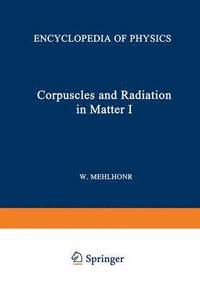 ENCYCLOPEDIA OF PHYSICS

Corpuscles and Radiation in Matter I

W. MEHLHONR

Springer